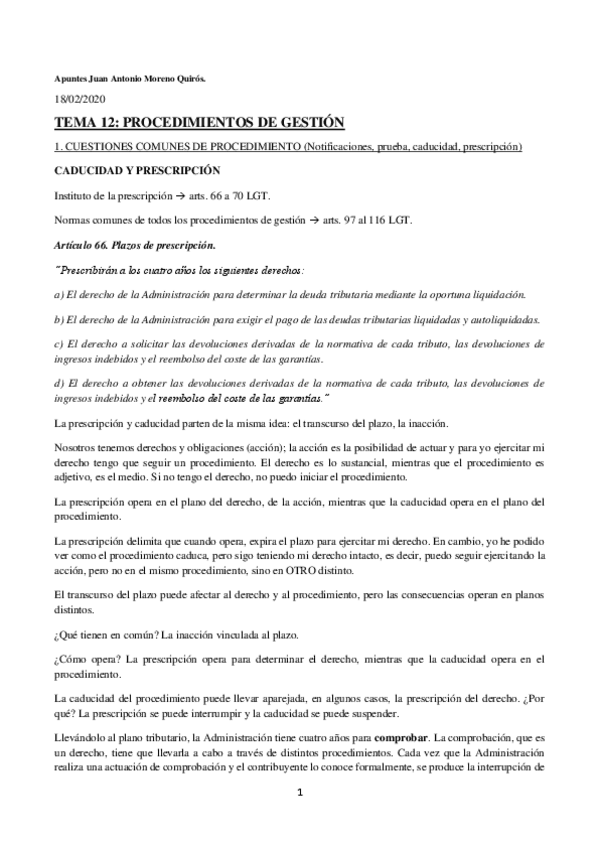 Apuntes Juan Antonio Moreno Quirós.

18/02/2020

TEMA 12: PROCEDIMIENTOS DE GESTIÓN

1. CUESTIONES COMUNES DE PROCEDIMIENTO (Notificaciones, prueba, caducidad, prescripción)

CADUCIDAD Y PRESCRIPCIÓN

Instituto de la prescripción → arts. 66 a 70 LGT.

Normas comunes de todos los procedimientos de gestión → arts. 97 al 116 LGT.

Artículo 66. Plazos de prescripción.

"Prescribirán a los cuatro años los siguientes derechos:

a) El derecho de la Administración para determinar la deuda tributaria mediante la oportuna liquidación.

b) El derecho de la Administración para exigir el pago de las deudas tributarias liquidadas y autoliquidadas.

c) El derecho a solicitar las devoluciones derivadas de la normativa de cada tributo, las devoluciones de ingresos indebidos y el reembolso del coste de las garantías.

d) El derecho a obtener las devoluciones derivadas de la normativa de cada tributo, las devoluciones de ingresos indebidos y el reembolso del coste de las garantías."

La prescripción y caducidad parten de la misma idea: el transcurso del plazo, la inacción.

Nosotros tenemos derechos y obligaciones (acción); la acción es la posibilidad de actuar y para yo ejercitar mi derecho tengo que seguir un procedimiento. El derecho es lo sustancial, mientras que el procedimiento es adjetivo, es el medio. Si no tengo el derecho, no puedo iniciar el procedimiento.

La prescripción opera en el plano del derecho, de la acción, mientras que la caducidad opera en el plano del procedimiento.

La prescripción delimita que cuando opera, expira el plazo para ejercitar mi derecho. En cambio, yo he podido ver como el procedimiento caduca, pero sigo teniendo mi derecho intacto, es decir, puedo seguir ejercitando la acción, pero no en el mismo procedimiento, sino en OTRO distinto.

El transcurso del plazo puede afectar al derecho y al procedimiento, pero las consecuencias operan en planos distintos.

¿Qué tienen en común? La inacción vinculada al plazo.

¿Cómo opera? La prescripción opera para determinar el derecho, mientras que la caducidad opera en el procedimiento.

La caducidad del procedimiento puede llevar aparejada, en algunos casos, la prescripción del derecho. ¿Por qué? La prescripción se puede interrumpir y la caducidad se puede suspender.

Llevándolo al plano tributario, la Administración tiene cuatro años para comprobar. La comprobación, que es un derecho, tiene que llevarla a cabo a través de distintos procedimientos. Cada vez que la Administración realiza una actuación de comprobación y el contribuyente lo conoce formalmente, se produce la interrupción de

1